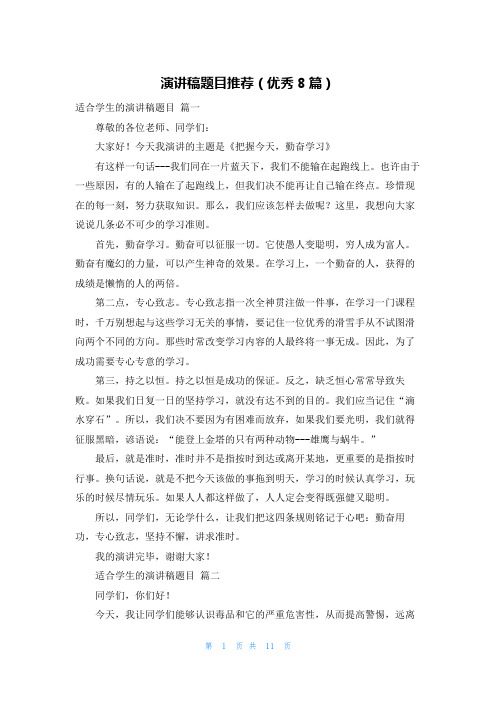 演讲稿题目推荐（优秀 8 篇）

适合学生的演讲稿题目 篇一

尊敬的各位老师、同学们：

大家好！今天我演讲的主题是《把握今天，勤奋学习》

有这样一句话---我们同在一片蓝天下，我们不能输在起跑线上。也许由于一些原因，有的人输在了起跑线上，但我们决不能再让自己输在终点。珍惜现在的每一刻，努力获取知识。那么，我们应该怎样去做呢？这里，我想向大家说说几条必不可少的学习准则。

首先，勤奋学习。勤奋可以征服一切。它使愚人变聪明，穷人成为富人。勤奋有魔幻的力量，可以产生神奇的效果。在学习上，一个勤奋的人，获得的成绩是懒惰的人的两倍。

第二点，专心致志。专心致志指一次全神贯注做一件事，在学习一门课程时，千万别想起与这些学习无关的事情，要记住一位优秀的滑雪手从不试图滑向两个不同的方向。那些时常改变学习内容的人最终将一事无成。因此，为了成功需要专心专意的学习。

第三，持之以恒。持之以恒是成功的保证。反之，缺乏恒心常常导致失败。如果我们日复一日的坚持学习，就没有达不到的目的。我们应当记住“滴水穿石”。所以，我们决不要因为有困难而放弃，如果我们要光明，我们就得征服黑暗，谚语说：“能登上金塔的只有两种动物---雄鹰与蜗牛。”

最后，就是准时，准时并不是指按时到达或离开某地，更重要的是指按时行事。换句话说，就是不把今天该做的事拖到明天，学习的时候认真学习，玩乐的时候尽情玩乐。如果人人都这样做了，人人定会变得既强健又聪明。

所以，同学们，无论学什么，让我们把这四条规则铭记于心吧：勤奋用功，专心致志，坚持不懈，讲求准时。

我的演讲完毕，谢谢大家！

适合学生的演讲稿题目 篇二

同学们，你们好！

今天，我让同学们能够认识毒品和它的严重危害性，从而提高警惕，远离

第 1 页 共 11 页